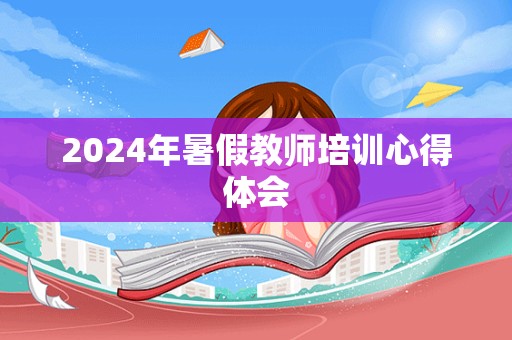 2024年暑假教师培训心得体会